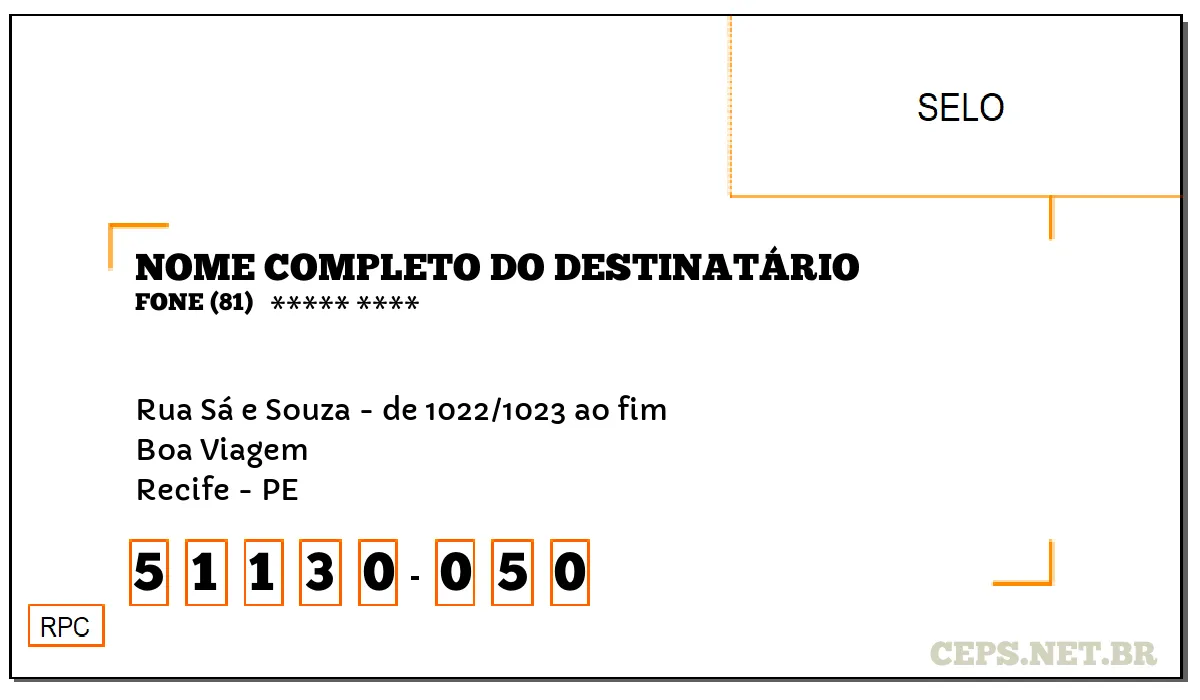 SELO

NOME COMPLETO DO DESTINATÁRIO
FONE (81) ***** ****

Rua Sá e Souza - de 1022/1023 ao fim
Boa Viagem
Recife - PE

5 1 1 3 0 - 0 5 0

RPC

CEPS.NET.BR